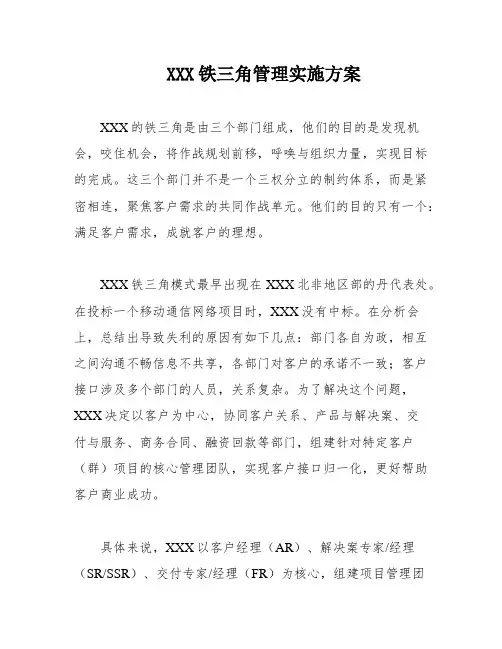 XXX 铁三角管理实施方案

XXX 的铁三角是由三个部门组成，他们的目的是发现机会，咬住机会，将作战规划前移，呼唤与组织力量，实现目标的完成。这三个部门并不是一个三权分立的制约体系，而是紧密相连，聚焦客户需求的共同作战单元。他们的目的只有一个：满足客户需求，成就客户的理想。

XXX 铁三角模式最早出现在 XXX 北非地区部的丹代表处。在投标一个移动通信网络项目时，XXX 没有中标。在分析会上，总结出导致失利的原因有如下几点：部门各自为政，相互之间沟通不畅信息不共享，各部门对客户的承诺不一致；客户接口涉及多个部门的人员，关系复杂。为了解决这个问题，XXX 决定以客户为中心，协同客户关系、产品与解决案、交付与服务、商务合同、融资回款等部门，组建针对特定客户（群）项目的核心管理团队，实现客户接口归一化，更好帮助客户商业成功。

具体来说，XXX 以客户经理（AR）、解决案专家/经理（SR/SSR）、交付专家/经理（FR）为核心，组建项目管理团